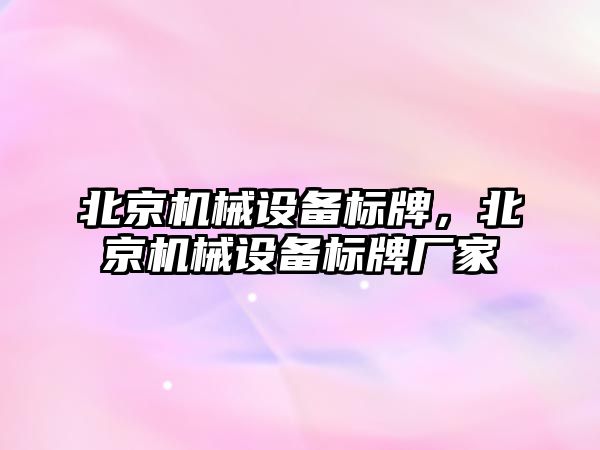 北京机械设备标牌，北京机械设备标牌厂家